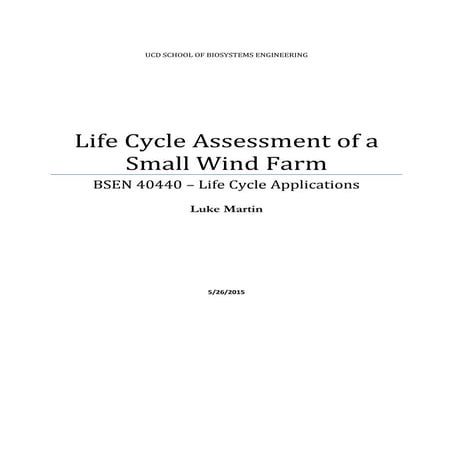 UCD SCHOOL OF BIOSYSTEMS ENGINEERING

Life Cycle Assessment of a Small Wind Farm

BSEN 40440 – Life Cycle Applications

Luke Martin

5/26/2015